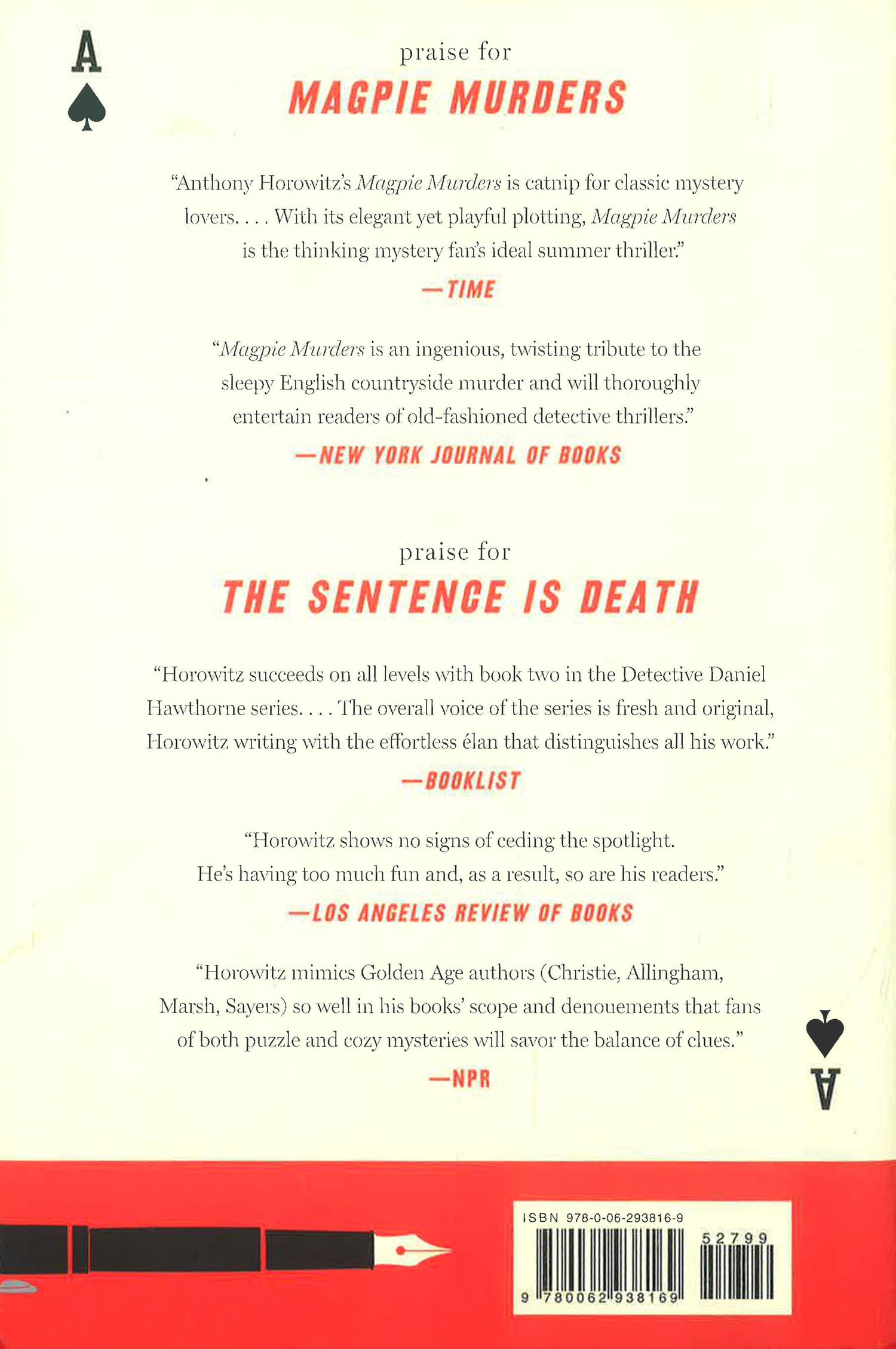 A

praise for
MAGPIE MURDERS

"Anthony Horowitz's Magpie Murders is catnip for classic mystery lovers. . . . With its elegant yet playful plotting, Magpie Murders is the thinking mystery fan's ideal summer thriller."

—TIME

"Magpie Murders is an ingenious, twisting tribute to the sleepy English countryside murder and will thoroughly entertain readers of old-fashioned detective thrillers."

—NEW YORK JOURNAL OF BOOKS

praise for
THE SENTENCE IS DEATH

"Horowitz succeeds on all levels with book two in the Detective Daniel Hawthorne series. . . . The overall voice of the series is fresh and original, Horowitz writing with the effortless élan that distinguishes all his work."

—BOOKLIST

"Horowitz shows no signs of ceding the spotlight. He's having too much fun and, as a result, so are his readers."

—LOS ANGELES REVIEW OF BOOKS

"Horowitz mimics Golden Age authors (Christie, Allingham, Marsh, Sayers) so well in his books' scope and denouements that fans of both puzzle and cozy mysteries will savor the balance of clues."

—NPR

A

ISBN 978-0-06-293816-9

52799

9 780062 938169